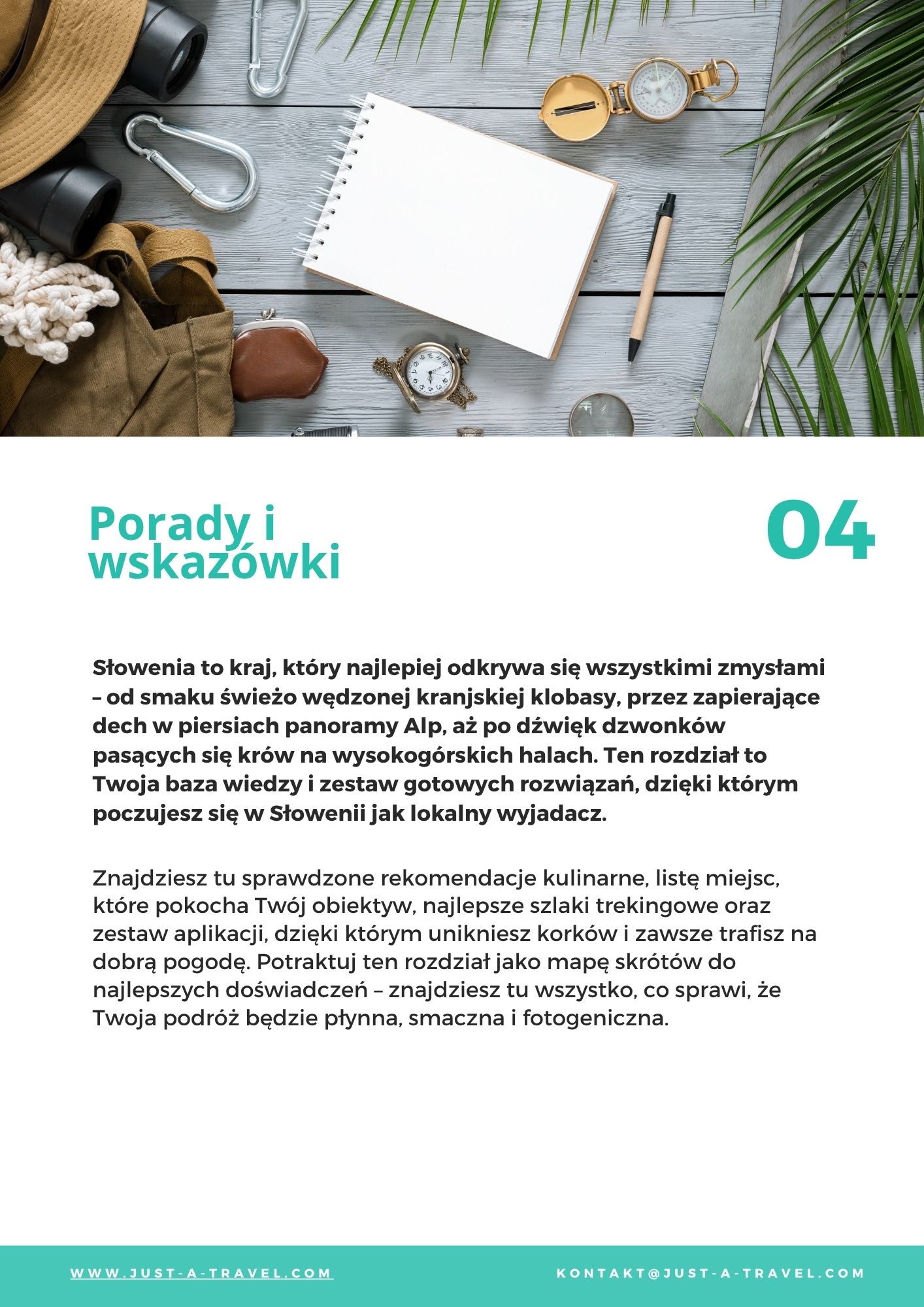 Porady i wskazówki

04

Słowenia to kraj, który najlepiej odkrywa się wszystkimi zmysłami – od smaku świeżo wędzonej kranjskiej klobasy, przez zapierające dech w piersiach panoramy Alp, aż po dźwięk dzwonków pasących się krów na wysokogórskich halach. Ten rozdział to Twoja baza wiedzy i zestaw gotowych rozwiązań, dzięki którym poczujesz się w Słowenii jak lokalny wyjadacz.

Znajdziesz tu sprawdzone rekomendacje kulinarne, listę miejsc, które pokocha Twój obiektyw, najlepsze szlaki trekingowe oraz zestaw aplikacji, dzięki którym unikniesz korków i zawsze trafisz na dobrą pogodę. Potraktuj ten rozdział jako mapę skrótów do najlepszych doświadczeń – znajdziesz tu wszystko, co sprawi, że Twoja podróż będzie płynna, smaczna i fotogeniczna.

WWW.JUST-A-TRAVEL.COM

KONTAKT@JUST-A-TRAVEL.COM